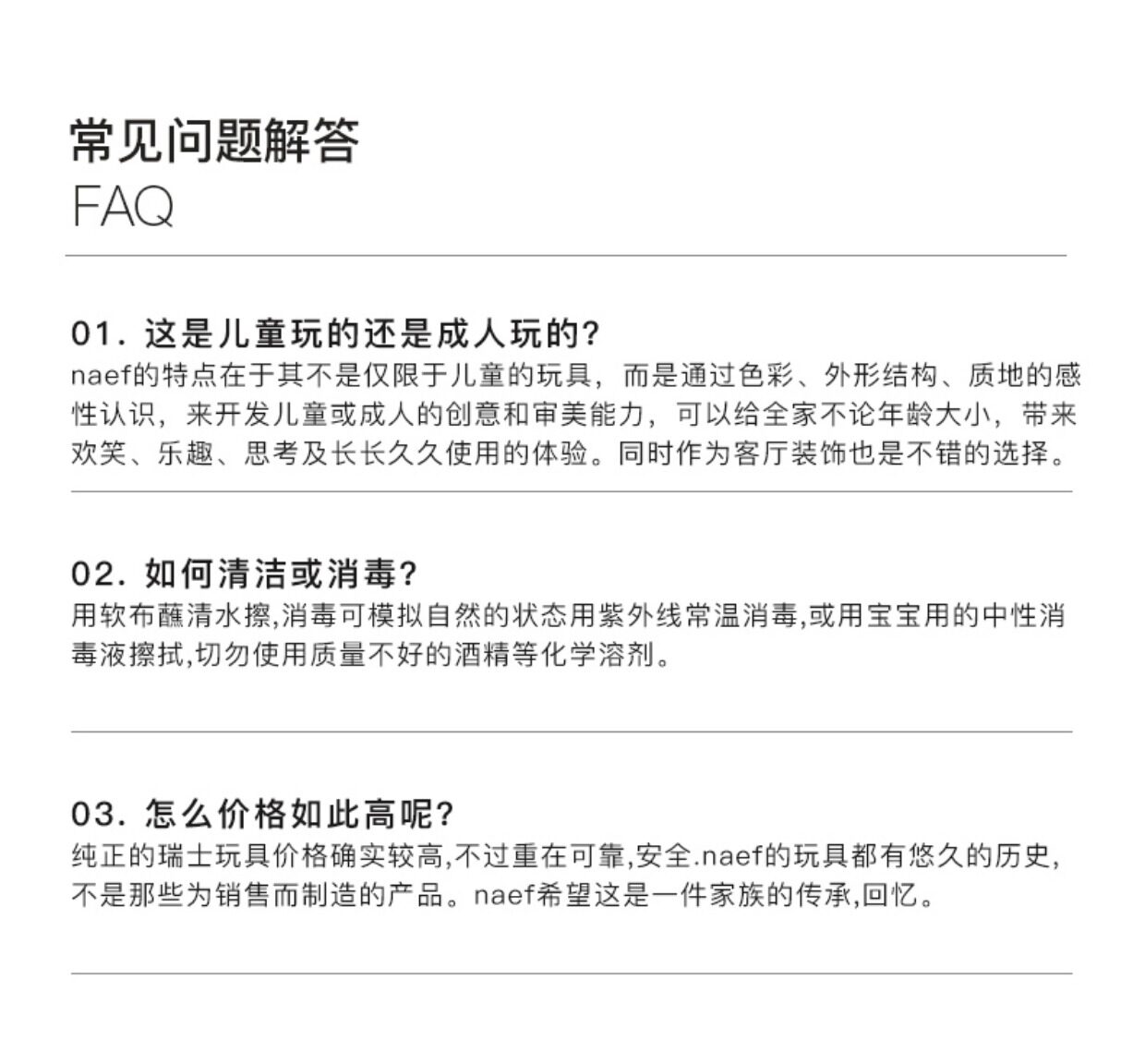 常见问题解答
FAQ

01. 这是儿童玩的还是成人玩的?
naef的特点在于其不是仅限于儿童的玩具，而是通过色彩、外形结构、质地的感性认识，来开发儿童或成人的创意和审美能力，可以给全家不论年龄大小，带来欢笑、乐趣、思考及长长久久使用的体验。同时作为客厅装饰也是不错的选择。

02. 如何清洁或消毒?
用软布蘸清水擦,消毒可模拟自然的状态用紫外线常温消毒,或用宝宝用的中性消毒液擦拭,切勿使用质量不好的酒精等化学溶剂。

03. 怎么价格如此高呢?
纯正的瑞士玩具价格确实较高,不过重在可靠,安全.naef的玩具都有悠久的历史,不是那些为销售而制造的产品。naef希望这是一件家族的传承,回忆。